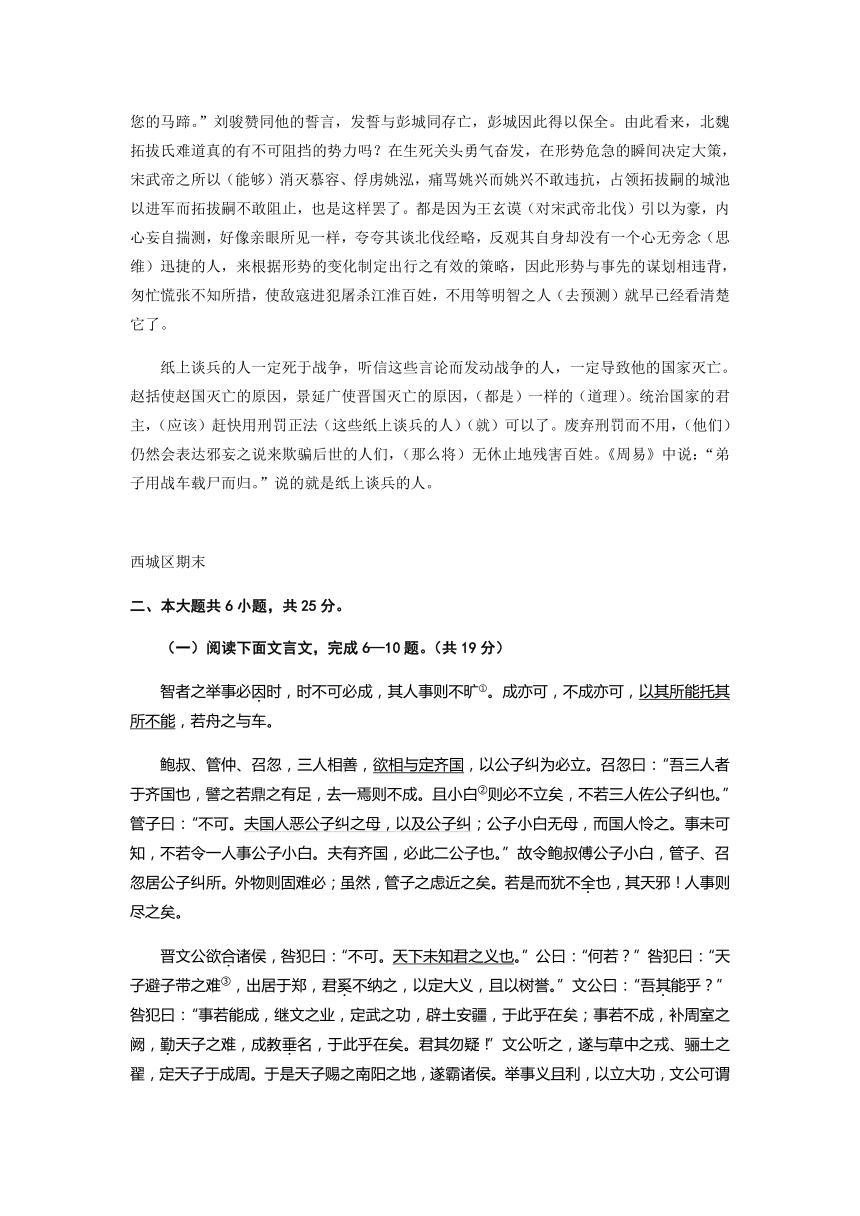 您的马蹄。”刘骏赞同他的誓言，发誓与彭城同存亡，彭城因此得以保全。由此看来，北魏拓拔氏难道真的有不可阻挡的势力吗？在生死关头勇气奋发，在形势危急的瞬间决定大策，宋武帝之所以（能够）消灭慕容、俘虏姚泓，痛骂姚兴而姚兴不敢违抗，占领拓拔嗣的城池以进军而拓拔嗣不敢阻止，也是这样罢了。都是因为王玄谟（对宋武帝北伐）引以为豪，内心妄自揣测，好像亲眼所见一样，夸夸其谈北伐经略，反观其自身却没有一个心无旁念（思维）迅捷的人，来根据形势的变化制定出行之有效的策略，因此形势与事先的谋划相违背，匆忙慌张不知所措，使敌寇进犯屠杀江淮百姓，不用等明智之人（去预测）就早已经看清楚它了。

纸上谈兵的人一定死于战争，听信这些言论而发动战争的人，一定导致他的国家灭亡。赵括使赵国灭亡的原因，景延广使晋国灭亡的原因，（都是）一样的（道理）。统治国家的君主，（应该）赶快用刑罚正法（这些纸上谈兵的人）（就）可以了。废弃刑罚而不用，（他们）仍然会表达邪妄之说来欺骗后世的人们，（那么将）无休止地残害百姓。《周易》中说：“弟子用战车载尸而归。”说的就是纸上谈兵的人。

西城区期末

二、本大题共 6 小题，共 25 分。

（一）阅读下面文言文，完成 6—10 题。（共 19 分）

智者之举事必因时，时不可必成，其人事则不旷①。成亦可，不成亦可，以其所能托其所不能，若舟之与车。

鲍叔、管仲、召忽，三人相善，欲相与定齐国，以公子纠为必立。召忽曰：“吾三人者于齐国也，譬之若鼎之有足，去一焉则不成。且小白②则必不立矣，不若三人佐公子纠也。”管子曰：“不可。夫国人恶公子纠之母，以及公子纠；公子小白无母，而国人怜之。事未可知，不若令一人事公子小白。夫有齐国，必此二公子也。”故令鲍叔傅公子小白，管子、召忽居公子纠所。外物则固难必；虽然，管子之虑近之矣。若是而犹不全也，其天邪！人事则尽之矣。

晋文公欲合诸侯，咎犯曰：“不可。天下未知君之义也。”公曰：“何若？”咎犯曰：“天子避子带之难③，出居于郑，君奚不纳之，以定大义，且以树誉。”文公曰：“吾其能乎？”咎犯曰：“事若能成，继文之业，定武之功，辟土安疆，于此乎在矣；事若不成，补周室之阙，勤天子之难，成教垂名，于此乎在矣。君其勿疑！”文公听之，遂与草中之戎、骊土之翟，定天子于成周。于是天子赐之南阳之地，遂霸诸侯。举事义且利，以立大功，文公可谓